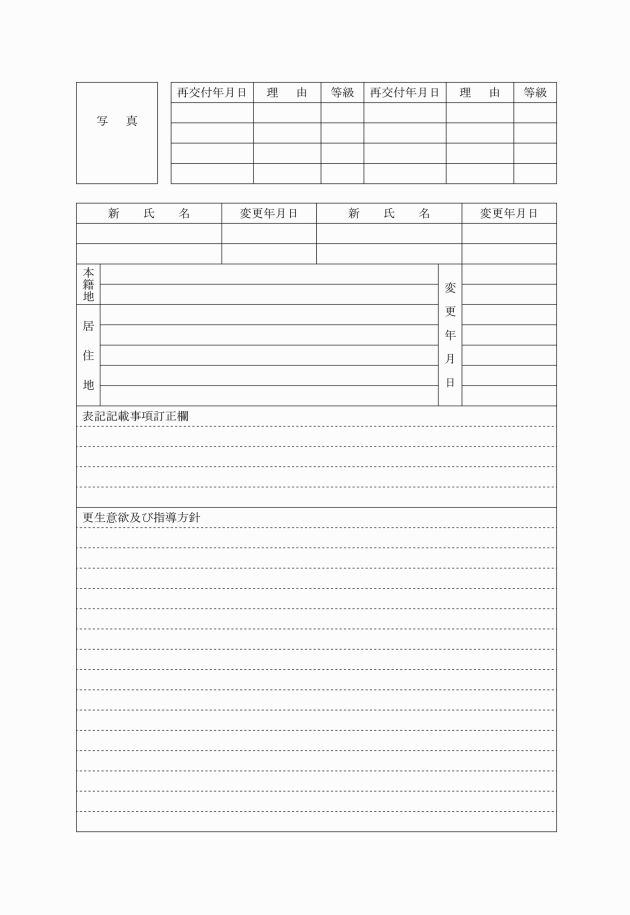 写 真

| 再交付年月日 | 理 由 | 等級 | 再交付年月日 | 理 由 | 等級 |
|---|---|---|---|---|---|
| | | | | | |
| | | | | | |
| | | | | | |
| | | | | | |

| 新 氏 名 | 変更年月日 | 新 氏 名 | 変更年月日 |
|---|---|---|---|
| | | | |
| | | | |

本籍地

居住地

変更年月日

表記記載事項訂正欄

更生意欲及び指導方針